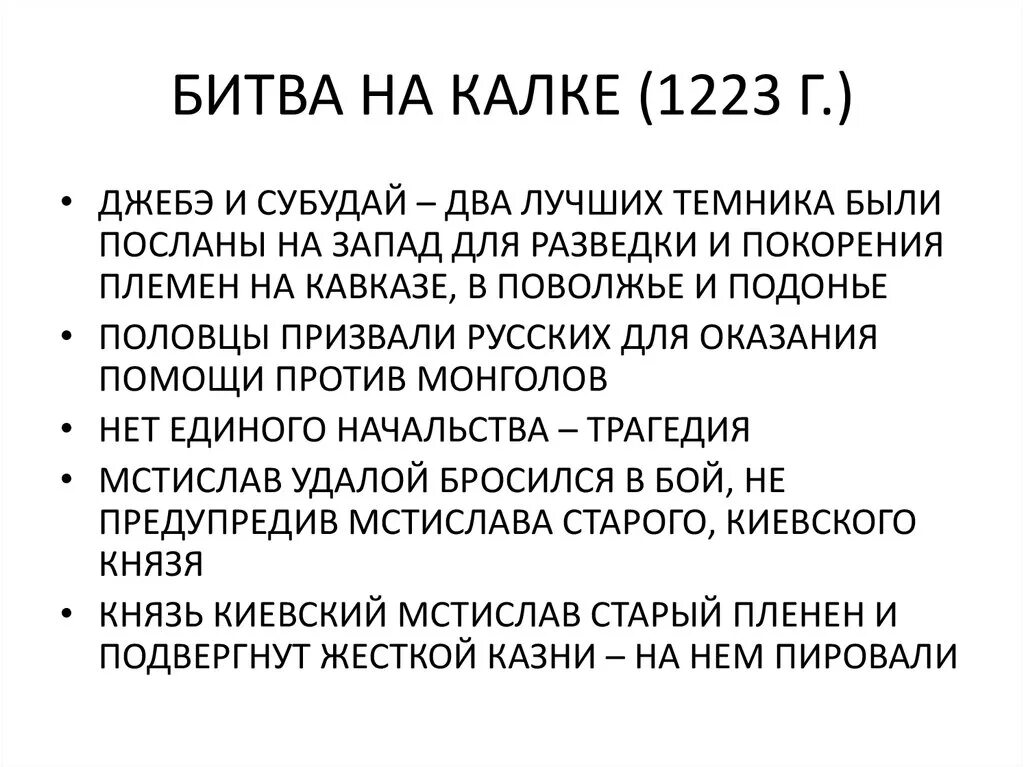 БИТВА НА КАЛКЕ (1223 Г.)

• ДЖЕБЭ И СУБУДАЙ – ДВА ЛУЧШИХ ТЕМНИКА БЫЛИ ПОСЛАНЫ НА ЗАПАД ДЛЯ РАЗВЕДКИ И ПОКОРЕНИЯ ПЛЕМЕН НА КАВКАЗЕ, В ПОВОЛЖЬЕ И ПОДОНЬЕ
• ПОЛОВЦЫ ПРИЗВАЛИ РУССКИХ ДЛЯ ОКАЗАНИЯ ПОМОЩИ ПРОТИВ МОНГОЛОВ
• НЕТ ЕДИНОГО НАЧАЛЬСТВА – ТРАГЕДИЯ
• МСТИСЛАВ УДАЛОЙ БРОСИЛСЯ В БОЙ, НЕ ПРЕДУПРЕДИВ МСТИСЛАВА СТАРОГО, КИЕВСКОГО КНЯЗЯ
• КНЯЗЬ КИЕВСКИЙ МСТИСЛАВ СТАРЫЙ ПЛЕНЕН И ПОДВЕРГНУТ ЖЕСТКОЙ КАЗНИ – НА НЕМ ПИРОВАЛИ